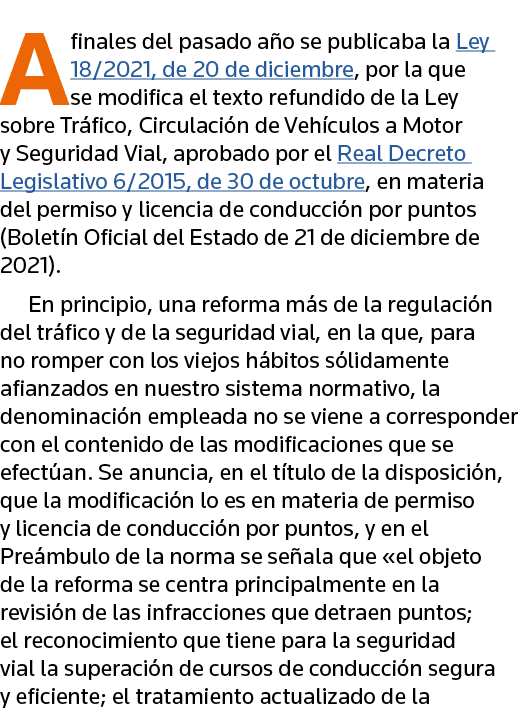 A finales del pasado año se publicaba la Ley 18/2021, de 20 de diciembre, por la que se modifica el texto refundido de la Ley sobre Tráfico, Circulación de Vehículos a Motor y Seguridad Vial, aprobado por el Real Decreto Legislativo 6/2015, de 30 de octubre, en materia del permiso y licencia de conducción por puntos (Boletín Oficial del Estado de 21 de diciembre de 2021).

En principio, una reforma más de la regulación del tráfico y de la seguridad vial, en la que, para no romper con los viejos hábitos sólidamente afianzados en nuestro sistema normativo, la denominación empleada no se viene a corresponder con el contenido de las modificaciones que se efectúan. Se anuncia, en el título de la disposición, que la modificación lo es en materia de permiso y licencia de conducción por puntos, y en el Preámbulo de la norma se señala que «el objeto de la reforma se centra principalmente en la revisión de las infracciones que detraen puntos; el reconocimiento que tiene para la seguridad vial la superación de cursos de conducción segura y eficiente; el tratamiento actualizado de la